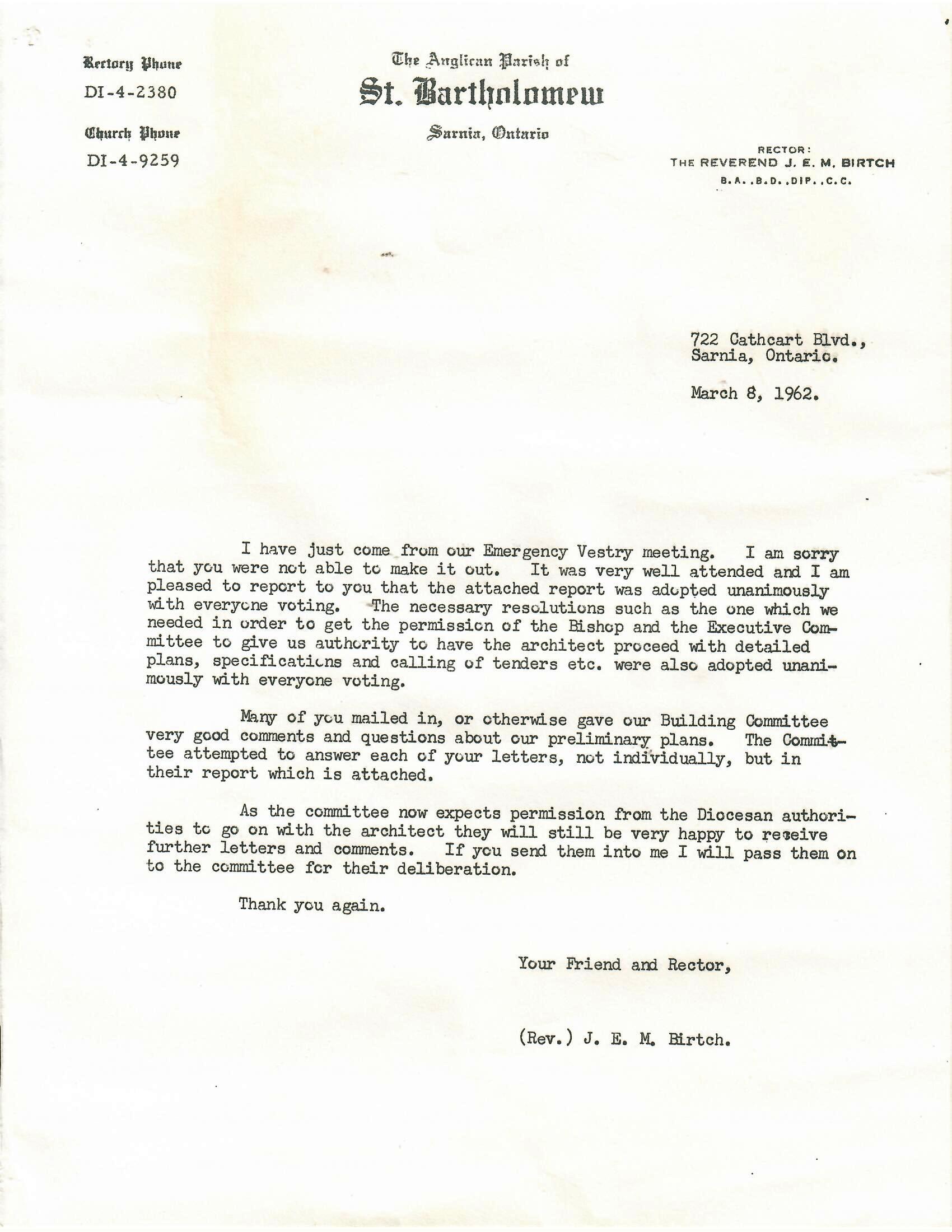 Rectory Phone
DI-4-2380

Church Phone
DI-4-9259

The Anglican Parish of
St. Bartholomew
Sarnia, Ontario

RECTOR:
THE REVEREND J. E. M. BIRTCH
B.A., B.D., DIP., C.C.

722 Cathcart Blvd.,
Sarnia, Ontario.

March 8, 1962.

I have just come from our Emergency Vestry meeting. I am sorry that you were not able to make it out. It was very well attended and I am pleased to report to you that the attached report was adopted unanimously with everyone voting. The necessary resolutions such as the one which we needed in order to get the permission of the Bishop and the Executive Committee to give us authority to have the architect proceed with detailed plans, specifications and calling of tenders etc. were also adopted unanimously with everyone voting.

Many of you mailed in, or otherwise gave our Building Committee very good comments and questions about our preliminary plans. The Committee attempted to answer each of your letters, not individually, but in their report which is attached.

As the committee now expects permission from the Diocesan authorities to go on with the architect they will still be very happy to receive further letters and comments. If you send them into me I will pass them on to the committee for their deliberation.

Thank you again.

Your Friend and Rector,

(Rev.) J. E. M. Birtch.